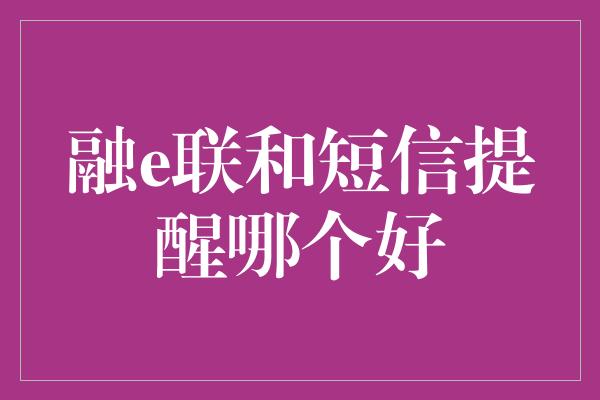 融e联和短信提醒哪个好